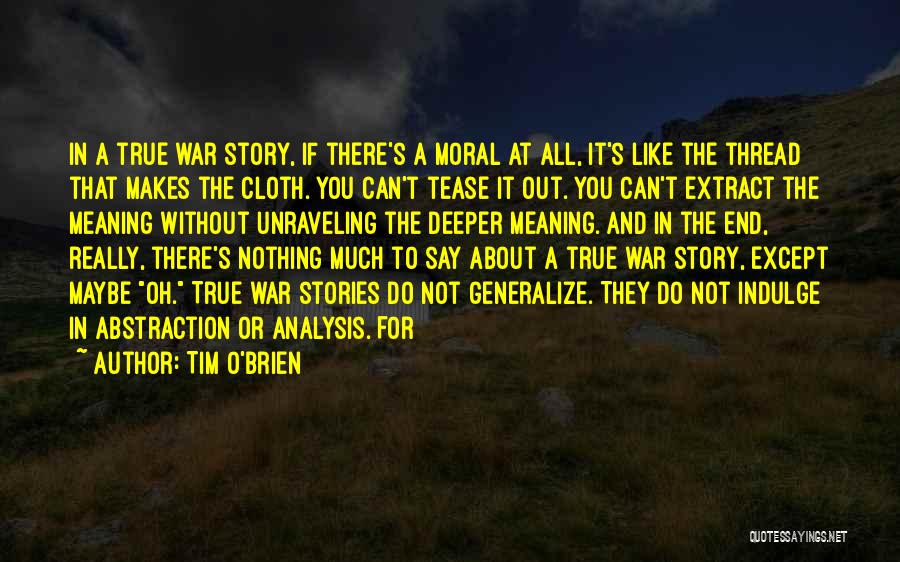 IN A TRUE WAR STORY, IF THERE'S A MORAL AT ALL, IT'S LIKE THE THREAD THAT MAKES THE CLOTH. YOU CAN'T TEASE IT OUT. YOU CAN'T EXTRACT THE MEANING WITHOUT UNRAVELING THE DEEPER MEANING. AND IN THE END, REALLY, THERE'S NOTHING MUCH TO SAY ABOUT A TRUE WAR STORY, EXCEPT MAYBE "OH." TRUE WAR STORIES DO NOT GENERALIZE. THEY DO NOT INDULGE IN ABSTRACTION OR ANALYSIS. FOR

~ AUTHOR: TIM O'BRIEN

QUOTESSAYINGS.NET